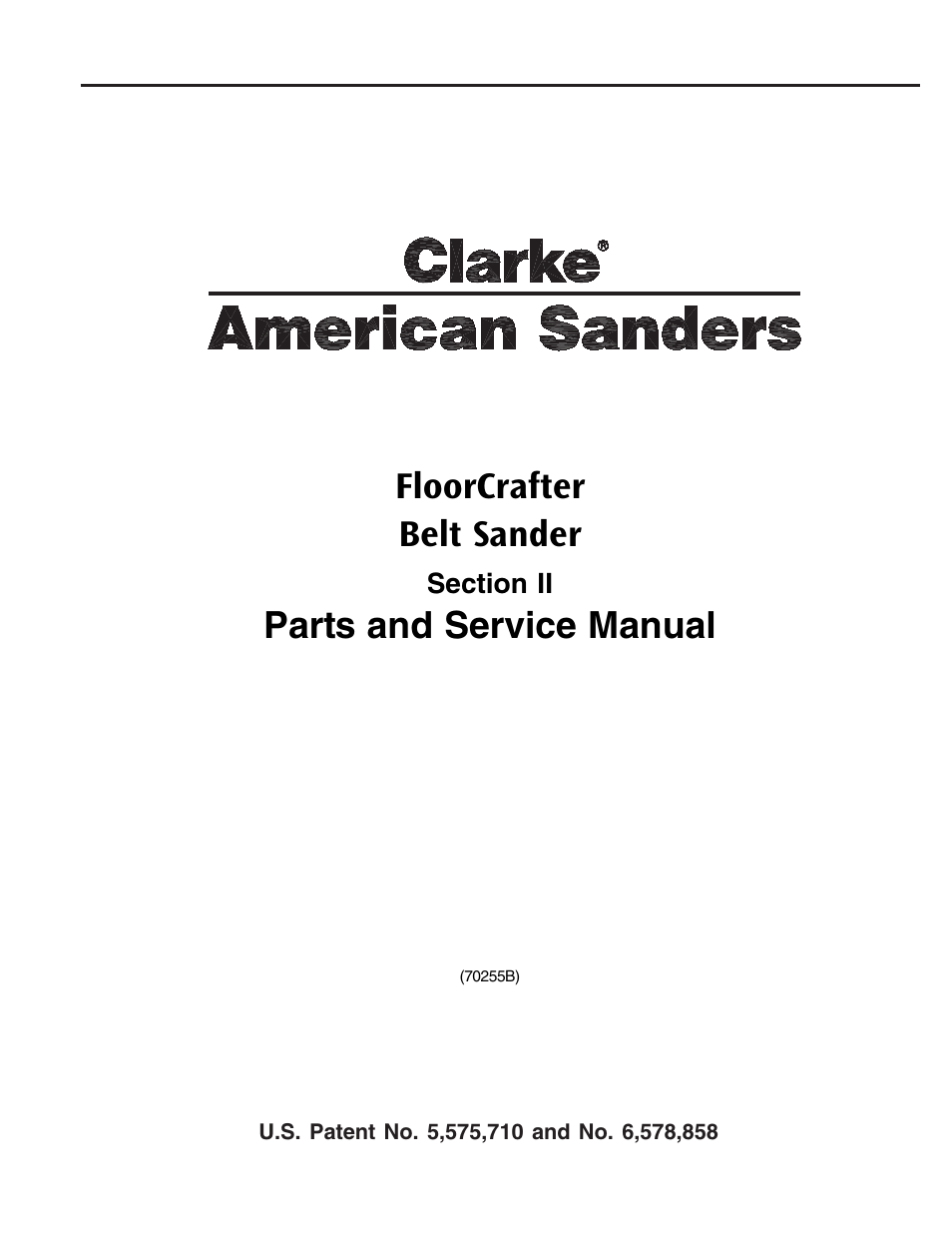 Clarke®

American Sanders

FloorCrafter
Belt Sander

Section II

Parts and Service Manual

(70255B)

U.S. Patent No. 5,575,710 and No. 6,578,858